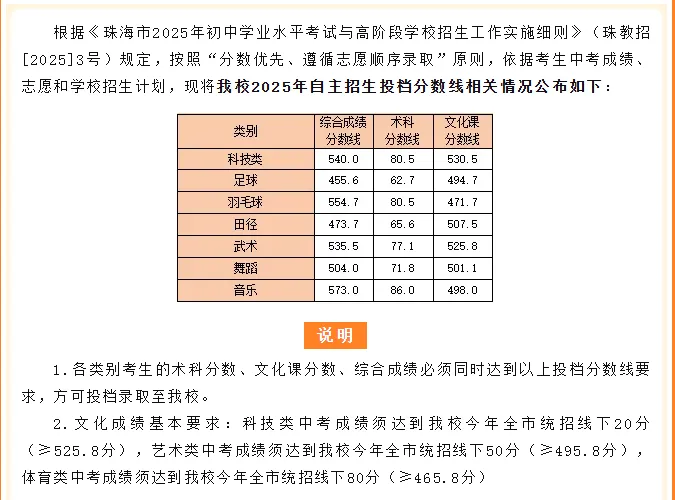 根据《珠海市2025年初中学业水平考试与高阶段学校招生工作实施细则》（珠教招[2025]3号）规定，按照“分数优先、遵循志愿顺序录取”原则，依据考生中考成绩、志愿和学校招生计划，现将我校2025年自主招生投档分数线相关情况公布如下：

| 类别 | 综合成绩分数线 | 术科分数线 | 文化课分数线 |
|---|---|---|---|
| 科技类 | 540.0 | 80.5 | 530.5 |
| 足球 | 455.6 | 62.7 | 494.7 |
| 羽毛球 | 554.7 | 80.5 | 471.7 |
| 田径 | 473.7 | 65.6 | 507.5 |
| 武术 | 535.5 | 77.1 | 525.8 |
| 舞蹈 | 504.0 | 71.8 | 501.1 |
| 音乐 | 573.0 | 86.0 | 498.0 |

说明

1.各类别考生的术科分数、文化课分数、综合成绩必须同时达到以上投档分数线要求，方可投档录取至我校。

2.文化成绩基本要求：科技类中考成绩须达到我校今年全市统招线下20分（≥525.8分），艺术类中考成绩须达到我校今年全市统招线下50分（≥495.8分），体育类中考成绩须达到我校今年全市统招线下80分（≥465.8分）